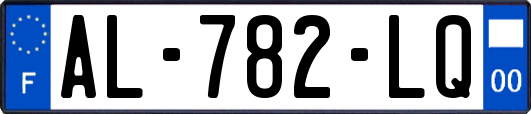 F
AL-782-LQ
00